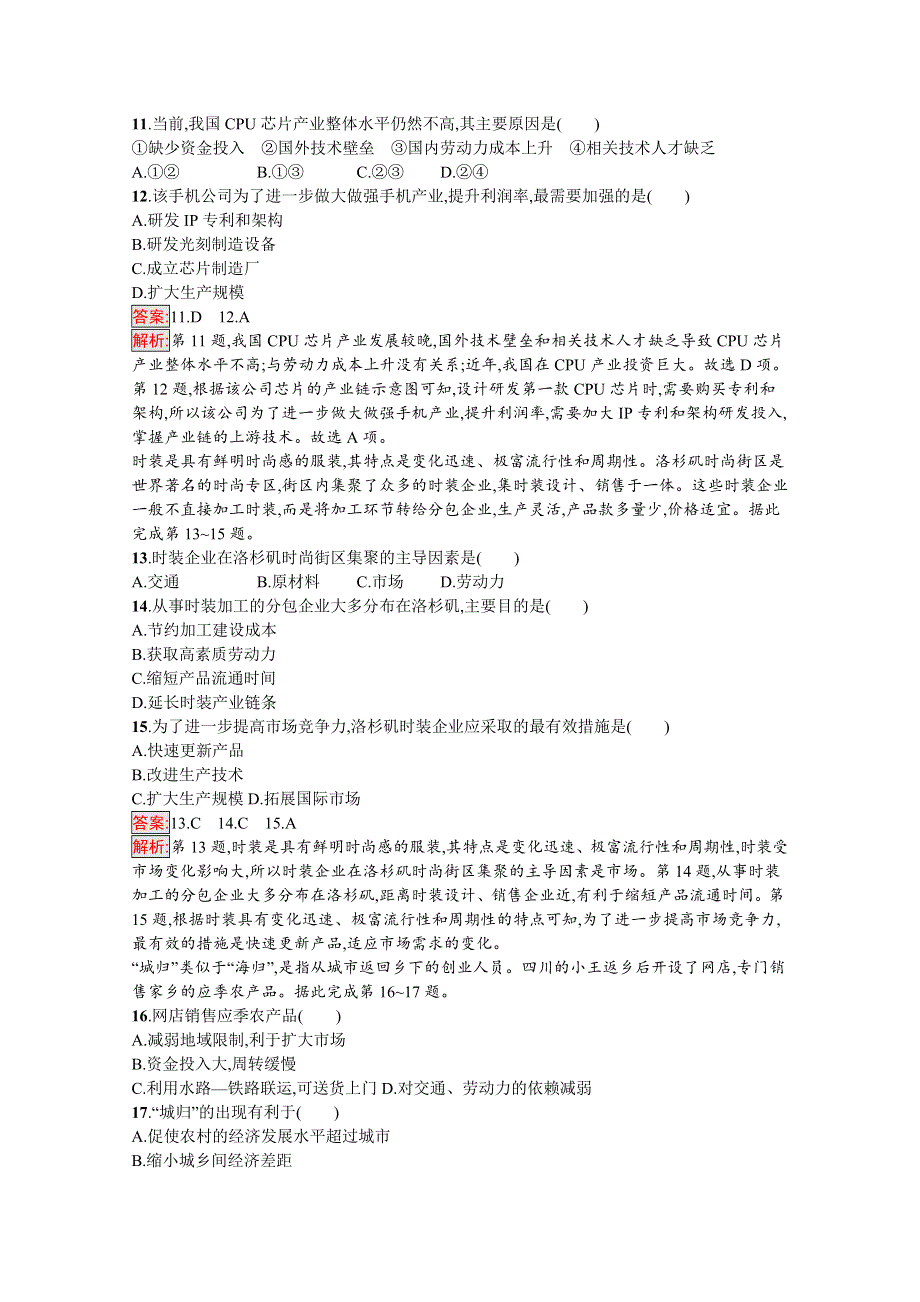 11.当前,我国 CPU 芯片产业整体水平仍然不高,其主要原因是(　　)
①缺少资金投入　②国外技术壁垒　③国内劳动力成本上升　④相关技术人才缺乏
A.①②　　B.①③　　C.②③　　D.②④
12.该手机公司为了进一步做大做强手机产业,提升利润率,最需要加强的是(　　)
A.研发 IP 专利和架构
B.研发光刻制造设备
C.成立芯片制造厂
D.扩大生产规模
答案:11.D　12.A
解析:第 11 题,我国 CPU 芯片产业发展较晚,国外技术壁垒和相关技术人才缺乏导致 CPU 芯片产业整体水平不高;与劳动力成本上升没有关系;近年,我国在 CPU 产业投资巨大。故选 D 项。第 12 题,根据该公司芯片的产业链示意图可知,设计研发第一款 CPU 芯片时,需要购买专利和架构,所以该公司为了进一步做大做强手机产业,提升利润率,需要加大 IP 专利和架构研发投入,掌握产业链的上游技术。故选 A 项。
时装是具有鲜明时尚感的服装,其特点是变化迅速、极富流行性和周期性。洛杉矶时尚街区是世界著名的时尚专区,街区内集聚了众多的时装企业,集时装设计、销售于一体。这些时装企业一般不直接加工时装,而是将加工环节转给分包企业,生产灵活,产品款多量少,价格适宜。据此完成第 13~15 题。
13.时装企业在洛杉矶时尚街区集聚的主导因素是(　　)
A.交通　　B.原材料　　C.市场　　D.劳动力
14.从事时装加工的分包企业大多分布在洛杉矶,主要目的是(　　)
A.节约加工建设成本
B.获取高素质劳动力
C.缩短产品流通时间
D.延长时装产业链条
15.为了进一步提高市场竞争力,洛杉矶时装企业应采取的最有效措施是(　　)
A.快速更新产品
B.改进生产技术
C.扩大生产规模 D.拓展国际市场
答案:13.C　14.C　15.A
解析:第 13 题,时装是具有鲜明时尚感的服装,其特点是变化迅速、极富流行性和周期性,时装受市场变化影响大,所以时装企业在洛杉矶时尚街区集聚的主导因素是市场。第 14 题,从事时装加工的分包企业大多分布在洛杉矶,距离时装设计、销售企业近,有利于缩短产品流通时间。第 15 题,根据时装具有变化迅速、极富流行性和周期性的特点可知,为了进一步提高市场竞争力,最有效的措施是快速更新产品,适应市场需求的变化。
“城归”类似于“海归”,是指从城市返回乡下的创业人员。四川的小王返乡后开设了网店,专门销售家乡的应季农产品。据此完成第 16~17 题。
16.网店销售应季农产品(　　)
A.减弱地域限制,利于扩大市场
B.资金投入大,周转缓慢
C.利用水路—铁路联运,可送货上门 D.对交通、劳动力的依赖减弱
17.“城归”的出现有利于(　　)
A.促使农村的经济发展水平超过城市
B.缩小城乡间经济差距